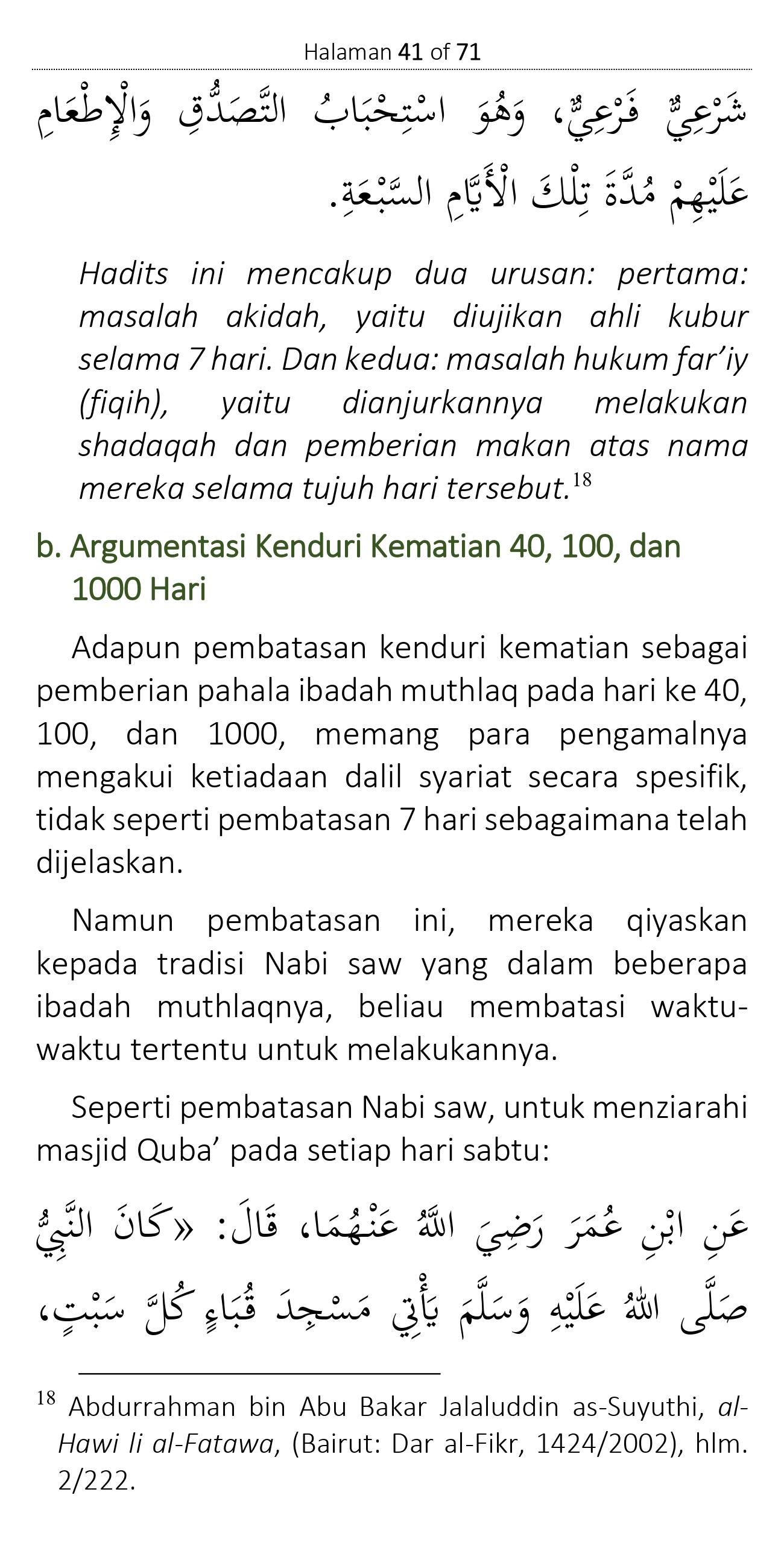 Halaman 41 of 71

شَرْعِيٌّ فَرْعِيٌّ، وَهُوَ اسْتِحْبَابُ التَّصَدُّقِ وَالْإِطْعَامِ عَلَيْهِمْ مُدَّةَ تِلْكَ الْأَيَّامِ السَّبْعَةِ.

Hadits ini mencakup dua urusan: pertama: masalah akidah, yaitu diujikan ahli kubur selama 7 hari. Dan kedua: masalah hukum far'iy (fiqih), yaitu dianjurkannya melakukan shadaqah dan pemberian makan atas nama mereka selama tujuh hari tersebut.$^{18}$

b. Argumentasi Kenduri Kematian 40, 100, dan 1000 Hari

Adapun pembatasan kenduri kematian sebagai pemberian pahala ibadah muthlaq pada hari ke 40, 100, dan 1000, memang para pengamalnya mengakui ketiadaan dalil syariat secara spesifik, tidak seperti pembatasan 7 hari sebagaimana telah dijelaskan.

Namun pembatasan ini, mereka qiyaskan kepada tradisi Nabi saw yang dalam beberapa ibadah muthlaqnya, beliau membatasi waktu-waktu tertentu untuk melakukannya.

Seperti pembatasan Nabi saw, untuk menziarahi masjid Quba' pada setiap hari sabtu:

عَنِ ابْنِ عُمَرَ رَضِيَ اللَّهُ عَنْهُمَا، قَالَ: «كَانَ النَّبِيُّ صَلَّى اللهُ عَلَيْهِ وَسَلَّمَ يَأْتِي مَسْجِدَ قُبَاءٍ كُلَّ سَبْتٍ،

$^{18}$ Abdurrahman bin Abu Bakar Jalaluddin as-Suyuthi, al-Hawi li al-Fatawa, (Bairut: Dar al-Fikr, 1424/2002), hlm. 2/222.